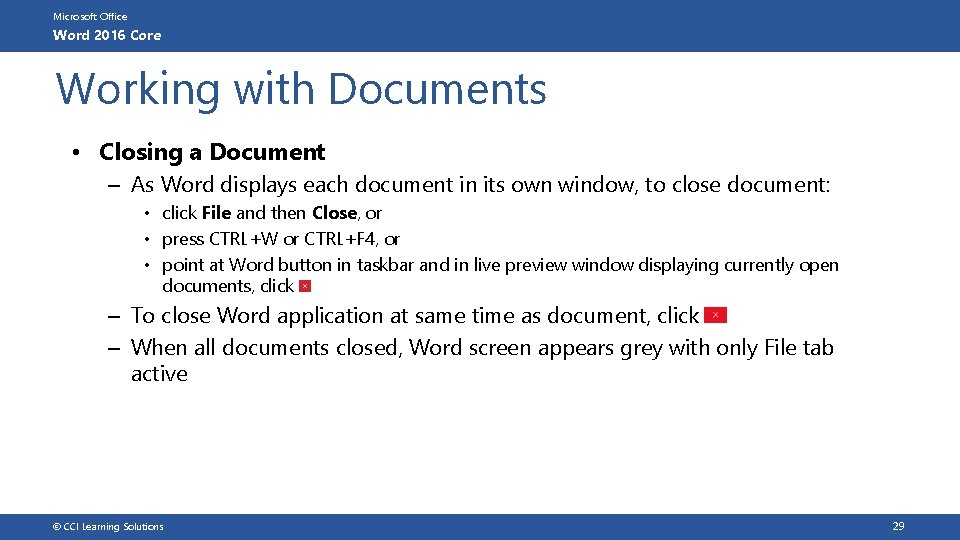 Microsoft Office
Word 2016 Core

Working with Documents

• Closing a Document
– As Word displays each document in its own window, to close document:
• click File and then Close, or
• press CTRL+W or CTRL+F4, or
• point at Word button in taskbar and in live preview window displaying currently open documents, click ×
– To close Word application at same time as document, click ×
– When all documents closed, Word screen appears grey with only File tab active

© CCI Learning Solutions
29